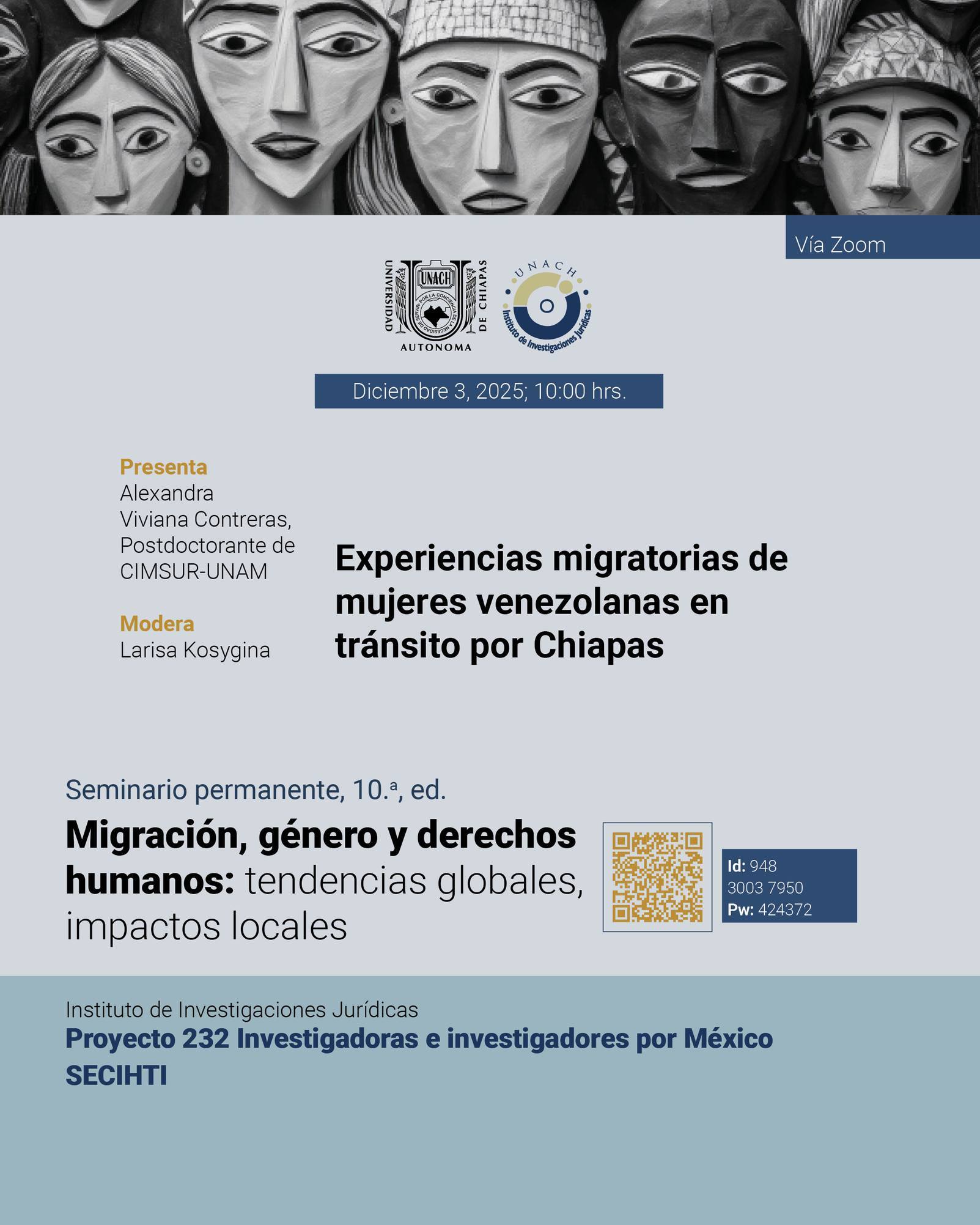 Vía Zoom

UNIVERSIDAD AUTONOMA DE CHIAPAS
UNACH
POR LA CONCIENCIA DE LA NECESIDAD DE SERVIR

UNACH
Instituto de Investigaciones Jurídicas

Diciembre 3, 2025; 10:00 hrs.

Presenta
Alexandra Viviana Contreras, Postdoctorante de CIMSUR-UNAM

Modera
Larisa Kosygina

Experiencias migratorias de mujeres venezolanas en tránsito por Chiapas

Seminario permanente, 10.ª, ed.

Migración, género y derechos humanos: tendencias globales, impactos locales

Id: 948 3003 7950
Pw: 424372

Instituto de Investigaciones Jurídicas
Proyecto 232 Investigadoras e investigadores por México
SECIHTI